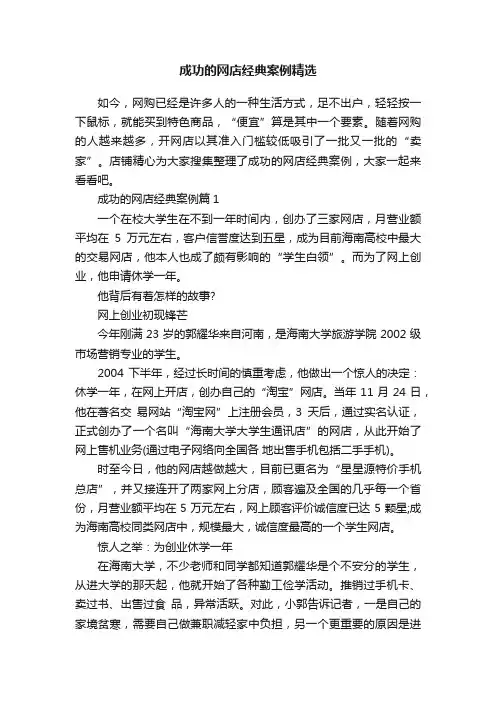 成功的网店经典案例精选

如今，网购已经是许多人的一种生活方式，足不出户，轻轻按一下鼠标，就能买到特色商品，“便宜”算是其中一个要素。随着网购的人越来越多，开网店以其准入门槛较低吸引了一批又一批的“卖家”。店铺精心为大家搜集整理了成功的网店经典案例，大家一起来看看吧。

成功的网店经典案例篇 1

一个在校大学生在不到一年时间内，创办了三家网店，月营业额平均在 5 万元左右，客户信誉度达到五星，成为目前海南高校中最大的交易网店，他本人也成了颇有影响的“学生白领”。而为了网上创业，他申请休学一年。

他背后有着怎样的故事?

网上创业初现锋芒

今年刚满 23 岁的郭耀华来自河南，是海南大学旅游学院 2002 级市场营销专业的学生。

2004 下半年，经过长时间的慎重考虑，他做出一个惊人的决定：休学一年，在网上开店，创办自己的“淘宝”网店。当年 11 月 24 日，他在著名交 易网站“淘宝网”上注册会员，3 天后，通过实名认证，正式创办了一个名叫“海南大学大学生通讯店”的网店，从此开始了网上售机业务(通过电子网络向全国各 地出售手机包括二手手机)。

时至今日，他的网店越做越大，目前已更名为“星星源特价手机总店”，并又接连开了两家网上分店，顾客遍及全国的几乎每一个省份，月营业额平均在 5 万元左右，网上顾客评价诚信度已达 5 颗星;成为海南高校同类网店中，规模最大，诚信度最高的一个学生网店。

惊人之举：为创业休学一年

在海南大学，不少老师和同学都知道郭耀华是个不安分的学生，从进大学的那天起，他就开始了各种勤工俭学活动。推销过手机卡、卖过书、出售过食 品，异常活跃。对此，小郭告诉记者，一是自己的家境贫寒，需要自己做兼职减轻家中负担，另一个更重要的原因是进